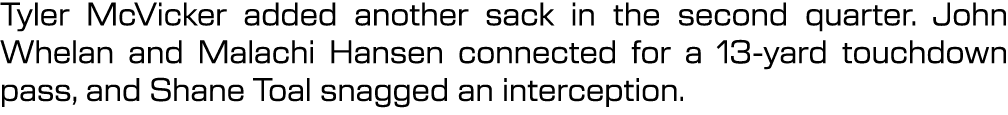 Tyler McVicker added another sack in the second quarter. John Whelan and Malachi Hansen connected for a 13-yard touchdown pass, and Shane Toal snagged an interception.